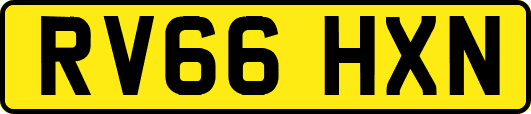 RV66 HXN